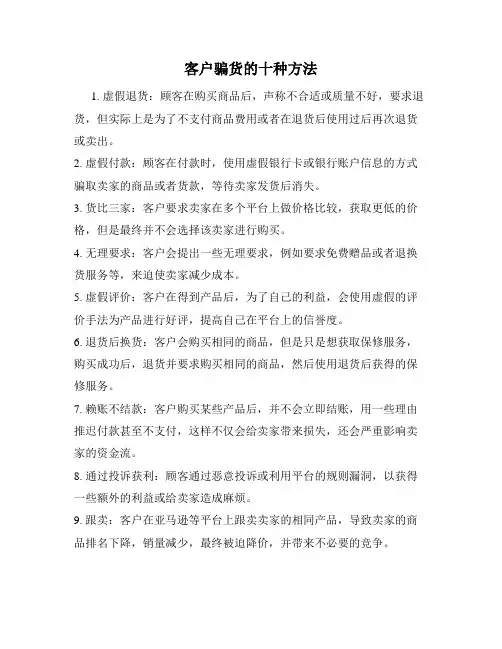 客户骗货的十种方法

1. 虚假退货：顾客在购买商品后，声称不合适或质量不好，要求退货，但实际上是为了不支付商品费用或者在退货后使用过后再次退货或卖出。

2. 虚假付款：顾客在付款时，使用虚假银行卡或银行账户信息的方式骗取卖家的商品或者货款，等待卖家发货后消失。

3. 货比三家：客户要求卖家在多个平台上做价格比较，获取更低的价格，但是最终并不会选择该卖家进行购买。

4. 无理要求：客户会提出一些无理要求，例如要求免费赠品或者退换货服务等，来迫使卖家减少成本。

5. 虚假评价：客户在得到产品后，为了自己的利益，会使用虚假的评价手法为产品进行好评，提高自己在平台上的信誉度。

6. 退货后换货：客户会购买相同的商品，但是只是想获取保修服务，购买成功后，退货并要求购买相同的商品，然后使用退货后获得的保修服务。

7. 赖账不结款：客户购买某些产品后，并不会立即结账，用一些理由推迟付款甚至不支付，这样不仅会给卖家带来损失，还会严重影响卖家的资金流。

8. 通过投诉获利：顾客通过恶意投诉或利用平台的规则漏洞，以获得一些额外的利益或给卖家造成麻烦。

9. 跟卖：客户在亚马逊等平台上跟卖卖家的相同产品，导致卖家的商品排名下降，销量减少，最终被迫降价，并带来不必要的竞争。